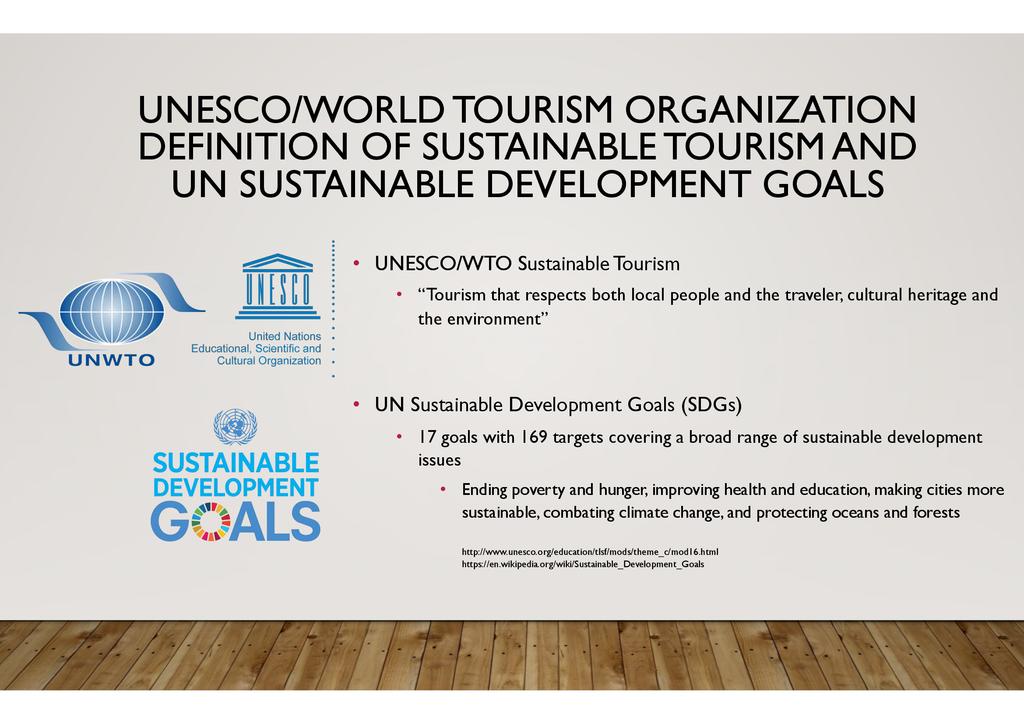 UNESCO/WORLD TOURISM ORGANIZATION DEFINITION OF SUSTAINABLE TOURISM AND UN SUSTAINABLE DEVELOPMENT GOALS

UNWTO

UNESCO

United Nations Educational, Scientific and Cultural Organization

SUSTAINABLE DEVELOPMENT GOALS

• UNESCO/WTO Sustainable Tourism
 • "Tourism that respects both local people and the traveler, cultural heritage and the environment"

• UN Sustainable Development Goals (SDGs)
 • 17 goals with 169 targets covering a broad range of sustainable development issues
 • Ending poverty and hunger, improving health and education, making cities more sustainable, combating climate change, and protecting oceans and forests

http://www.unesco.org/education/tlsf/mods/theme_c/mod16.html
https://en.wikipedia.org/wiki/Sustainable_Development_Goals